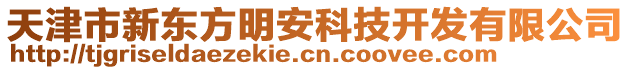 天津市新东方明安科技开发有限公司
http://tjgriseldaezekie.cn.coovee.com